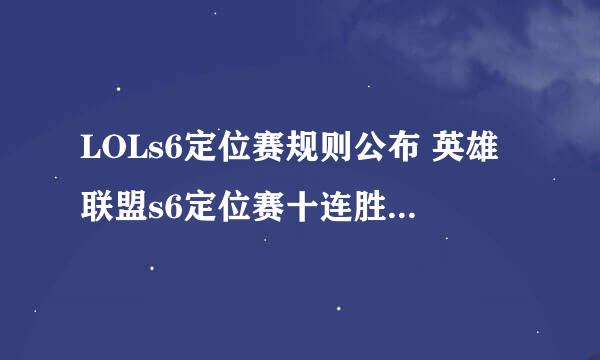 LOLs6定位赛规则公布 英雄联盟s6定位赛十连胜...